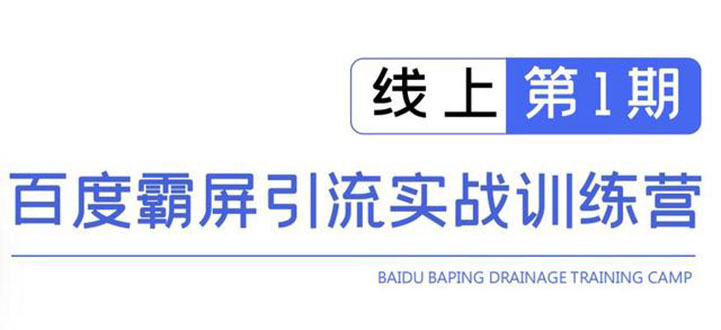 线上 第1期

百度霸屏引流实战训练营

BAIDU BAPING DRAINAGE TRAINING CAMP